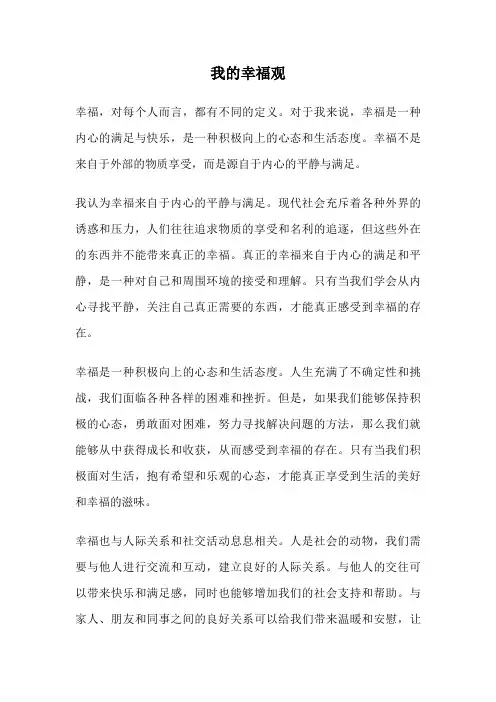 我的幸福观

幸福，对每个人而言，都有不同的定义。对于我来说，幸福是一种内心的满足与快乐，是一种积极向上的心态和生活态度。幸福不是来自于外部的物质享受，而是源自于内心的平静与满足。

我认为幸福来自于内心的平静与满足。现代社会充斥着各种外界的诱惑和压力，人们往往追求物质的享受和名利的追逐，但这些外在的东西并不能带来真正的幸福。真正的幸福来自于内心的满足和平静，是一种对自己和周围环境的接受和理解。只有当我们学会从内心寻找平静，关注自己真正需要的东西，才能真正感受到幸福的存在。

幸福是一种积极向上的心态和生活态度。人生充满了不确定性和挑战，我们面临各种各样的困难和挫折。但是，如果我们能够保持积极的心态，勇敢面对困难，努力寻找解决问题的方法，那么我们就能够从中获得成长和收获，从而感受到幸福的存在。只有当我们积极面对生活，抱有希望和乐观的心态，才能真正享受到生活的美好和幸福的滋味。

幸福也与人际关系和社交活动息息相关。人是社会的动物，我们需要与他人进行交流和互动，建立良好的人际关系。与他人的交往可以带来快乐和满足感，同时也能够增加我们的社会支持和帮助。与家人、朋友和同事之间的良好关系可以给我们带来温暖和安慰，让